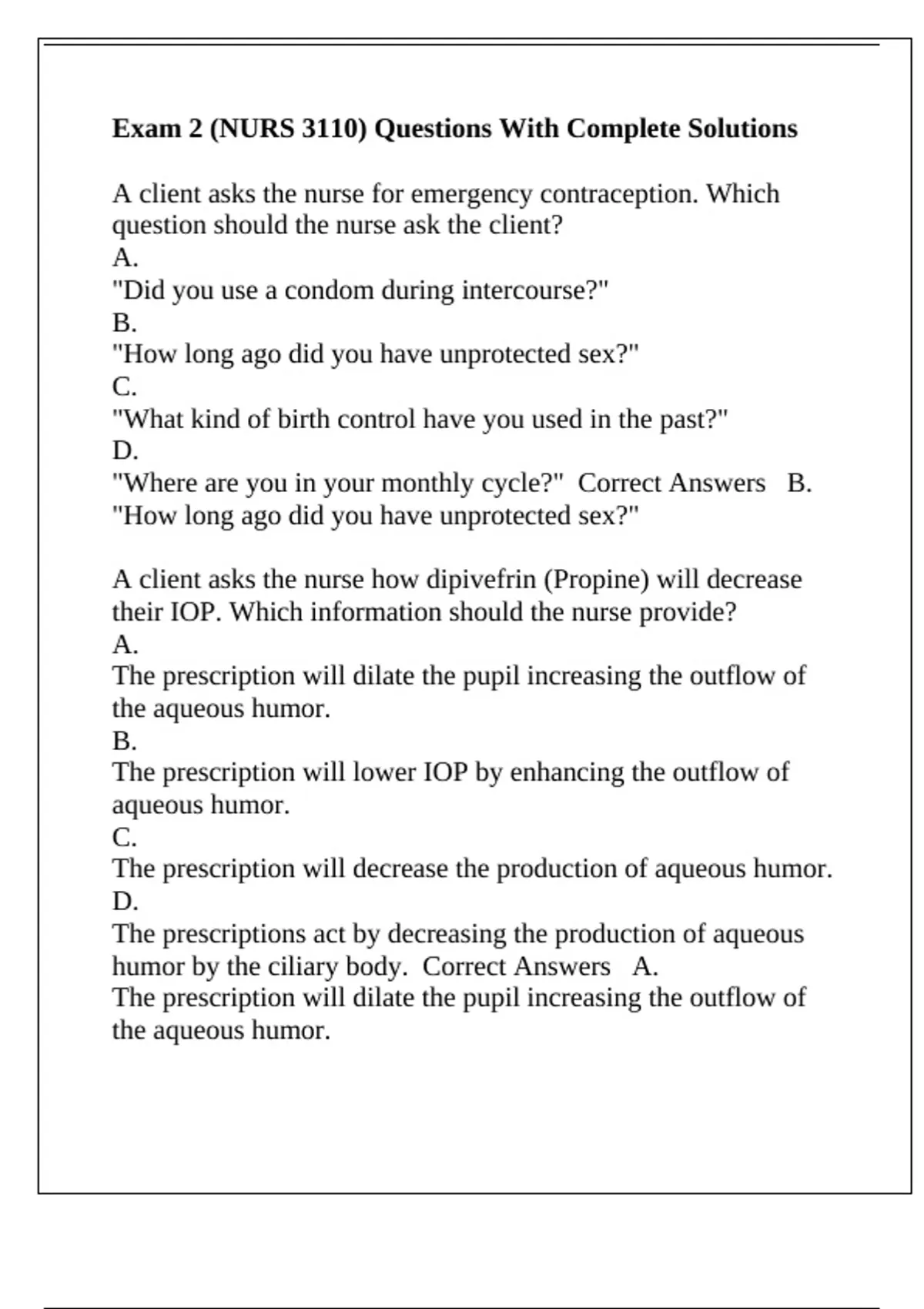 Exam 2 (NURS 3110) Questions With Complete Solutions

A client asks the nurse for emergency contraception. Which question should the nurse ask the client?
A.
"Did you use a condom during intercourse?"
B.
"How long ago did you have unprotected sex?"
C.
"What kind of birth control have you used in the past?"
D.
"Where are you in your monthly cycle?" Correct Answers B.
"How long ago did you have unprotected sex?"

A client asks the nurse how dipivefrin (Propine) will decrease their IOP. Which information should the nurse provide?
A.
The prescription will dilate the pupil increasing the outflow of the aqueous humor.
B.
The prescription will lower IOP by enhancing the outflow of aqueous humor.
C.
The prescription will decrease the production of aqueous humor.
D.
The prescriptions act by decreasing the production of aqueous humor by the ciliary body. Correct Answers A.
The prescription will dilate the pupil increasing the outflow of the aqueous humor.